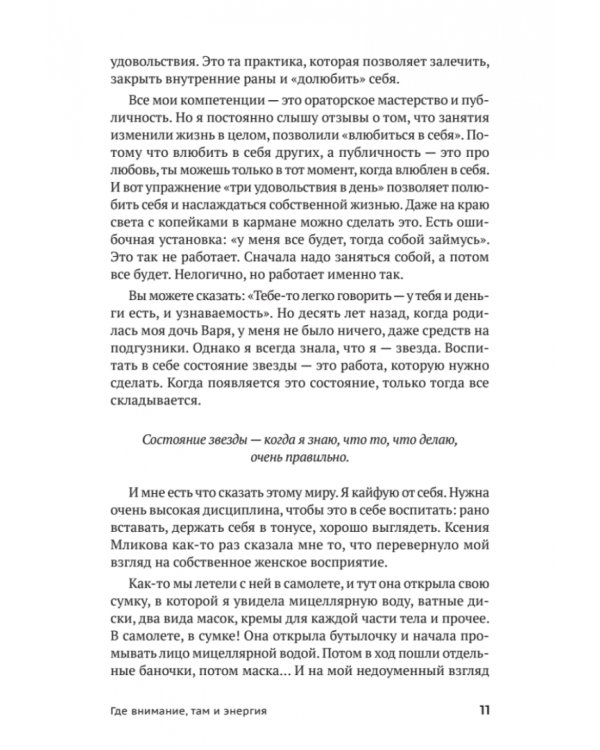 удовольствия. Это та практика, которая позволяет залечить, закрыть внутренние раны и «долюбить» себя.

Все мои компетенции — это ораторское мастерство и публичность. Но я постоянно слышу отзывы о том, что занятия изменили жизнь в целом, позволили «влюбиться в себя». Потому что влюбить в себя других, а публичность — это про любовь, ты можешь только в тот момент, когда влюблен в себя. И вот упражнение «три удовольствия в день» позволяет полюбить себя и наслаждаться собственной жизнью. Даже на краю света с копейками в кармане можно сделать это. Есть ошибочная установка: «у меня все будет, тогда собой займусь». Это так не работает. Сначала надо заняться собой, а потом все будет. Нелогично, но работает именно так.

Вы можете сказать: «Тебе-то легко говорить — у тебя и деньги есть, и узнаваемость». Но десять лет назад, когда родилась моя дочь Варя, у меня не было ничего, даже средств на подгузники. Однако я всегда знала, что я — звезда. Воспитать в себе состояние звезды — это работа, которую нужно сделать. Когда появляется это состояние, только тогда все складывается.

Состояние звезды — когда я знаю, что то, что делаю, очень правильно.

И мне есть что сказать этому миру. Я кайфую от себя. Нужна очень высокая дисциплина, чтобы это в себе воспитать: рано вставать, держать себя в тонусе, хорошо выглядеть. Ксения Мликова как-то раз сказала мне то, что перевернуло мой взгляд на собственное женское восприятие.

Как-то мы летели с ней в самолете, и тут она открыла свою сумку, в которой я увидела мицеллярную воду, ватные диски, два вида масок, кремы для каждой части тела и прочее. В самолете, в сумке! Она открыла бутылочку и начала промывать лицо мицеллярной водой. Потом в ход пошли отдельные баночки, потом маска… И на мой недоуменный взгляд

Где внимание, там и энергия 11